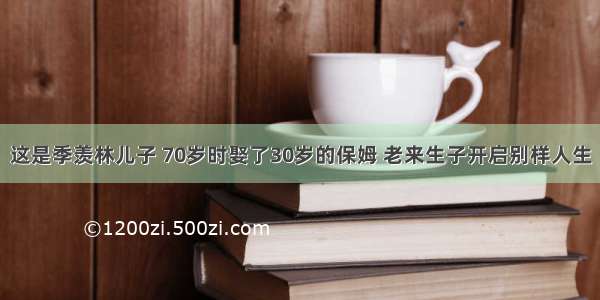 这是季羡林儿子 70岁时娶了30岁的保姆 老来生子开启别样人生

©1200zi.500zi.com